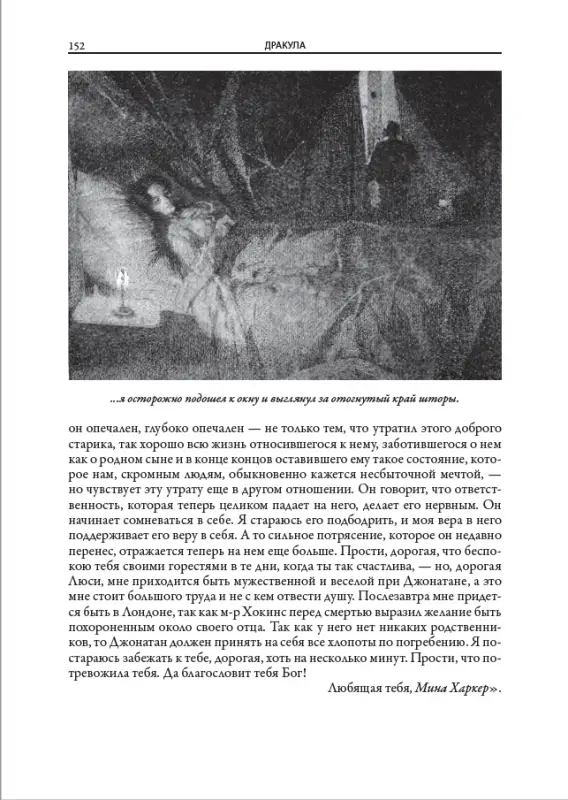 152 ДРАКУЛА

...я осторожно подошел к окну и выглянул за отогнутый край шторы.

он опечален, глубоко опечален — не только тем, что утратил этого доброго старика, так хорошо всю жизнь относившегося к нему, заботившегося о нем как о родном сыне и в конце концов оставившего ему такое состояние, которое нам, скромным людям, обыкновенно кажется несбыточной мечтой, — но чувствует эту утрату еще в другом отношении. Он говорит, что ответственность, которая теперь целиком падает на него, делает его нервным. Он начинает сомневаться в себе. Я стараюсь его подбодрить, и моя вера в него поддерживает его веру в себя. А то сильное потрясение, которое он недавно перенес, отражается теперь на нем еще больше. Прости, дорогая, что беспокою тебя своими горестями в те дни, когда ты так счастлива, — но, дорогая Люси, мне приходится быть мужественной и веселой при Джонатане, а это мне стоит большого труда и не с кем отвести душу. Послезавтра мне придется быть в Лондоне, так как м-р Хокинс перед смертью выразил желание быть похороненным около своего отца. Так как у него нет никаких родственников, то Джонатан должен принять на себя все хлопоты по погребению. Я постараюсь забежать к тебе, дорогая, хоть на несколько минут. Прости, что потревожила тебя. Да благословит тебя Бог!

Любящая тебя, Мина Харкер».